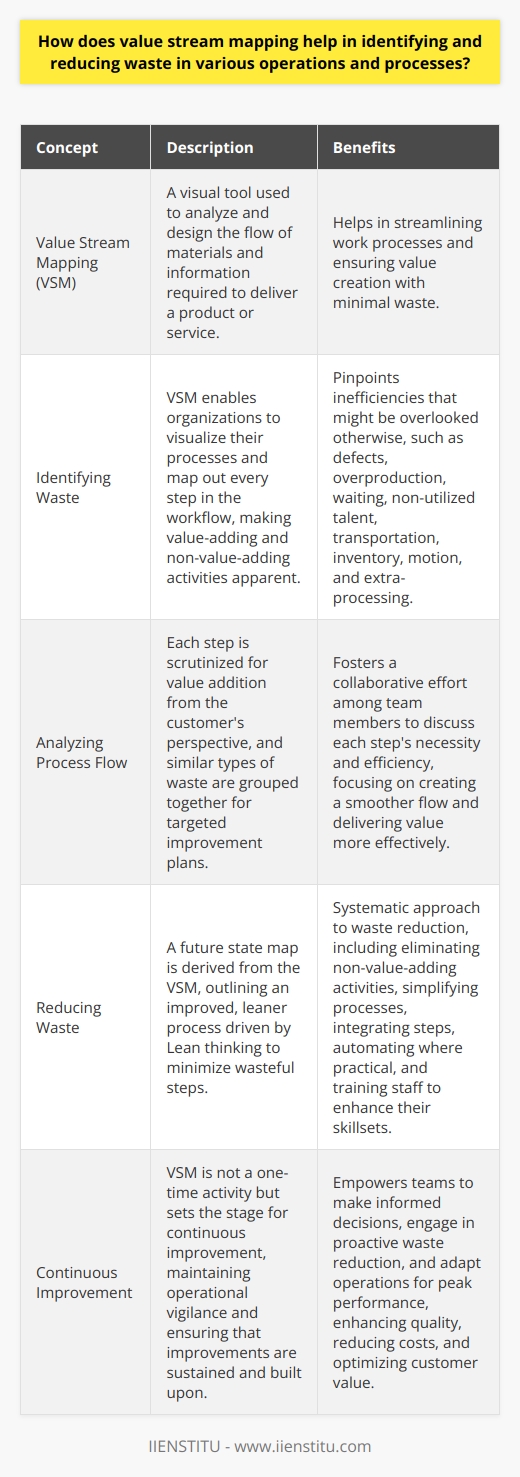 How does value stream mapping help in identifying and reducing waste in various operations and processes?

| Concept | Description | Benefits |
|---|---|---|
| Value Stream Mapping (VSM) | A visual tool used to analyze and design the flow of materials and information required to deliver a product or service. | Helps in streamlining work processes and ensuring value creation with minimal waste. |
| Identifying Waste | VSM enables organizations to visualize their processes and map out every step in the workflow, making value-adding and non-value-adding activities apparent. | Pinpoints inefficiencies that might be overlooked otherwise, such as defects, overproduction, waiting, non-utilized talent, transportation, inventory, motion, and extra-processing. |
| Analyzing Process Flow | Each step is scrutinized for value addition from the customer's perspective, and similar types of waste are grouped together for targeted improvement plans. | Fosters a collaborative effort among team members to discuss each step's necessity and efficiency, focusing on creating a smoother flow and delivering value more effectively. |
| Reducing Waste | A future state map is derived from the VSM, outlining an improved, leaner process driven by Lean thinking to minimize wasteful steps. | Systematic approach to waste reduction, including eliminating non-value-adding activities, simplifying processes, integrating steps, automating where practical, and training staff to enhance their skillsets. |
| Continuous Improvement | VSM is not a one-time activity but sets the stage for continuous improvement, maintaining operational vigilance and ensuring that improvements are sustained and built upon. | Empowers teams to make informed decisions, engage in proactive waste reduction, and adapt operations for peak performance, enhancing quality, reducing costs, and optimizing customer value. |

IIENSTITU - www.iienstitu.com